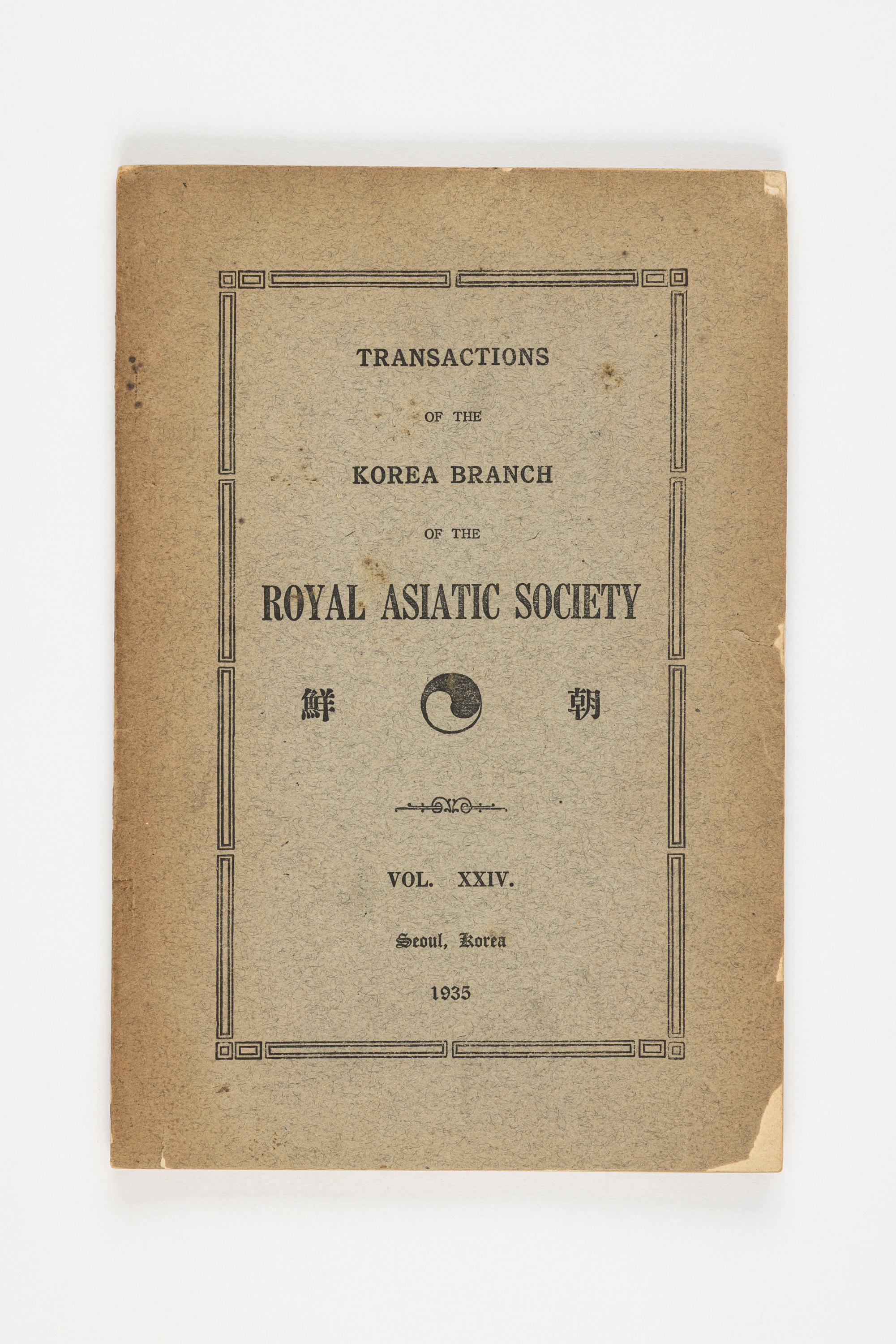 TRANSACTIONS

OF THE

KOREA BRANCH

OF THE

ROYAL ASIATIC SOCIETY

鮮 朝

VOL. XXIV.

Seoul, Korea

1935